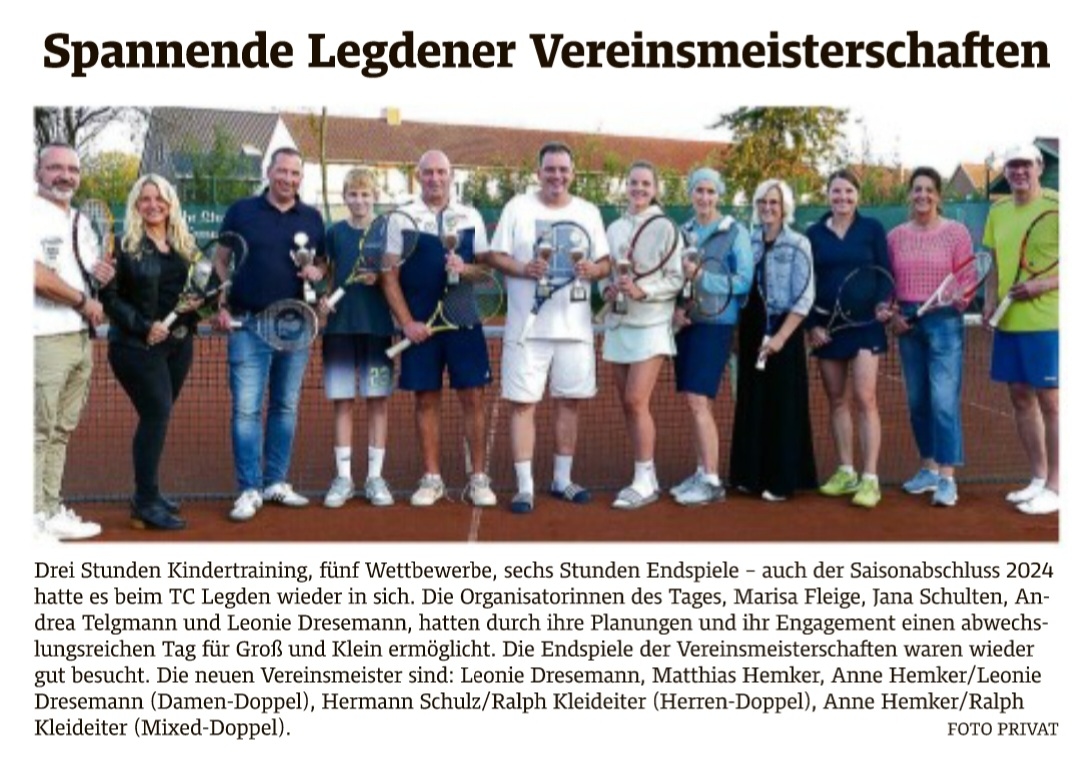 Spannende Legdener Vereinsmeisterschaften

Drei Stunden Kindertraining, fünf Wettbewerbe, sechs Stunden Endspiele – auch der Saisonabschluss 2024 hatte es beim TC Legden wieder in sich. Die Organisatorinnen des Tages, Marisa Fleige, Jana Schulten, Andrea Telgmann und Leonie Dresemann, hatten durch ihre Planungen und ihr Engagement einen abwechslungsreichen Tag für Groß und Klein ermöglicht. Die Endspiele der Vereinsmeisterschaften waren wieder gut besucht. Die neuen Vereinsmeister sind: Leonie Dresemann, Matthias Hemker, Anne Hemker/Leonie Dresemann (Damen-Doppel), Hermann Schulz/Ralph Kleideiter (Herren-Doppel), Anne Hemker/Ralph Kleideiter (Mixed-Doppel).

FOTO PRIVAT